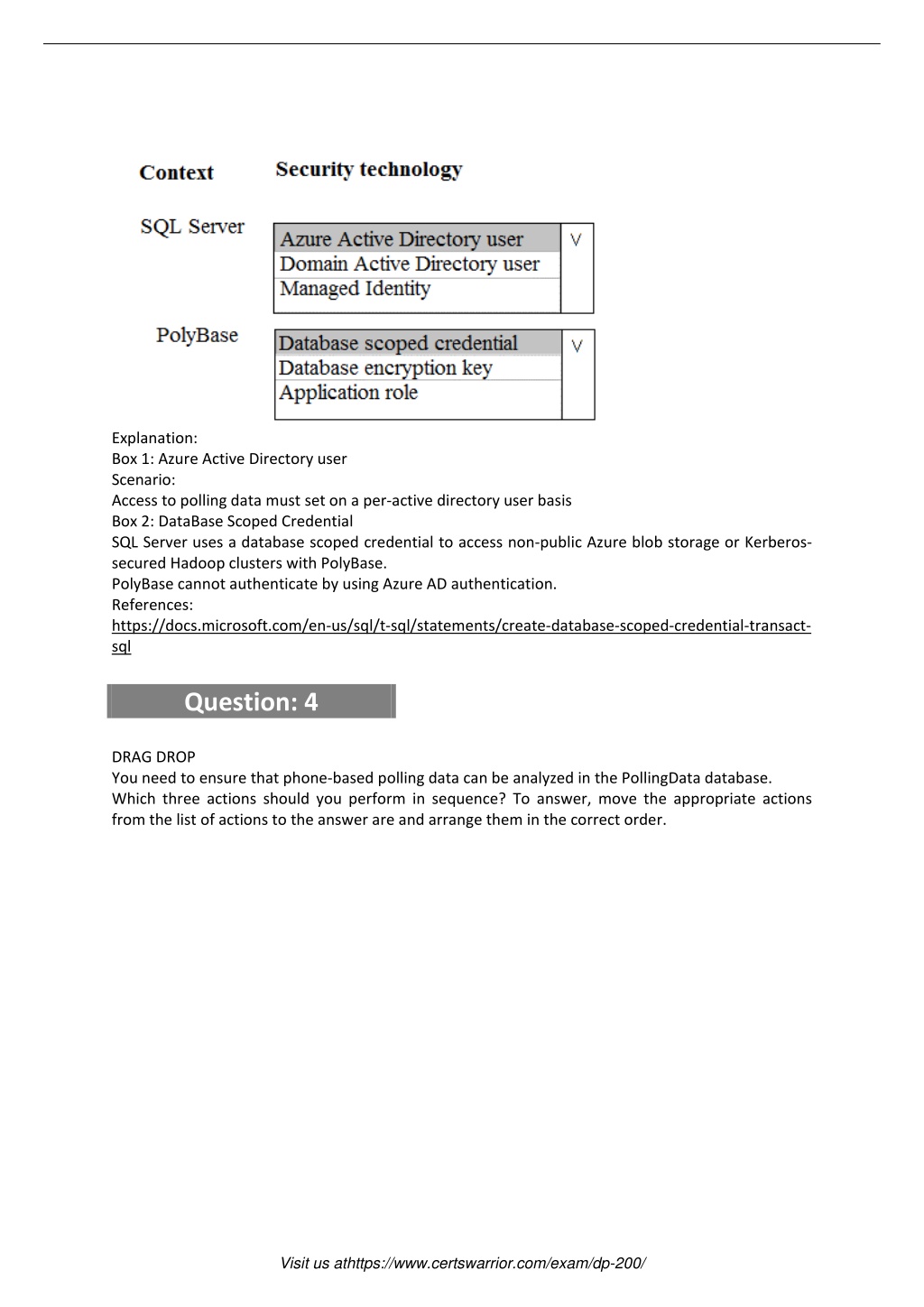 Context Security technology

SQL Server

Azure Active Directory user
Domain Active Directory user
Managed Identity

PolyBase

Database scoped credential
Database encryption key
Application role

Explanation:
Box 1: Azure Active Directory user
Scenario:
Access to polling data must set on a per-active directory user basis
Box 2: DataBase Scoped Credential
SQL Server uses a database scoped credential to access non-public Azure blob storage or Kerberos-secured Hadoop clusters with PolyBase.
PolyBase cannot authenticate by using Azure AD authentication.
References:
https://docs.microsoft.com/en-us/sql/t-sql/statements/create-database-scoped-credential-transact-sql

Question: 4

DRAG DROP
You need to ensure that phone-based polling data can be analyzed in the PollingData database.
Which three actions should you perform in sequence? To answer, move the appropriate actions from the list of actions to the answer are and arrange them in the correct order.

Visit us athttps://www.certswarrior.com/exam/dp-200/